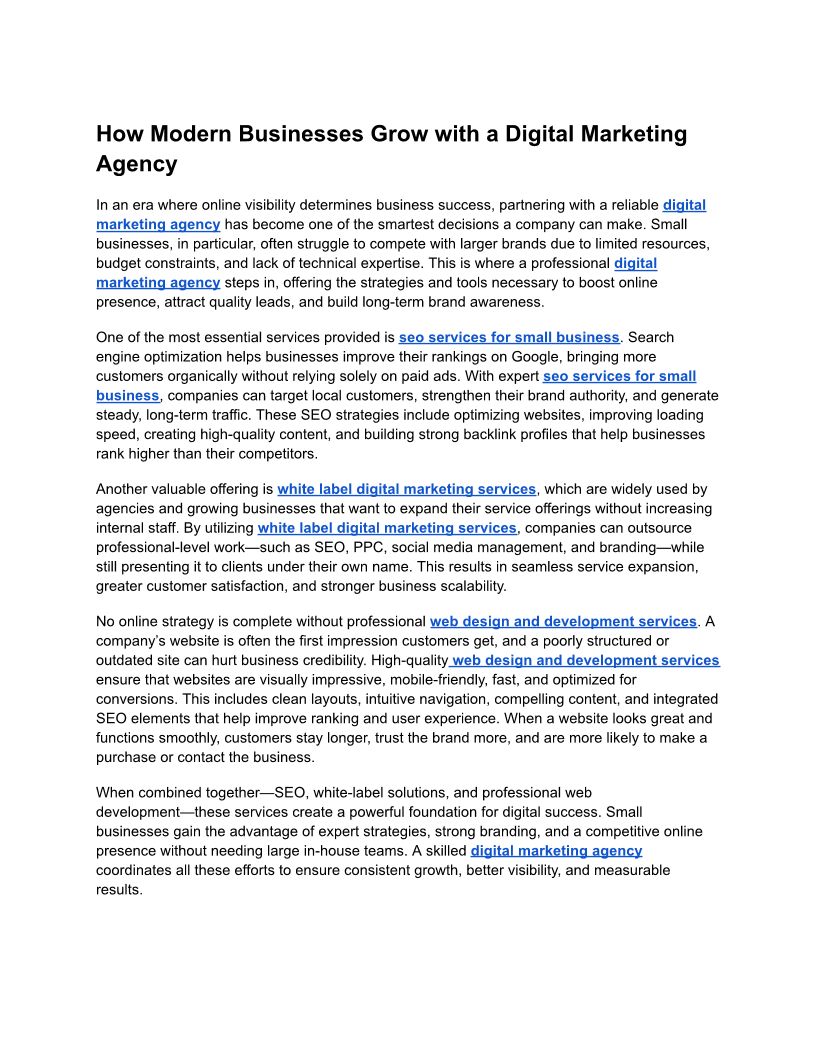 How Modern Businesses Grow with a Digital Marketing Agency

In an era where online visibility determines business success, partnering with a reliable digital marketing agency has become one of the smartest decisions a company can make. Small businesses, in particular, often struggle to compete with larger brands due to limited resources, budget constraints, and lack of technical expertise. This is where a professional digital marketing agency steps in, offering the strategies and tools necessary to boost online presence, attract quality leads, and build long-term brand awareness.

One of the most essential services provided is seo services for small business. Search engine optimization helps businesses improve their rankings on Google, bringing more customers organically without relying solely on paid ads. With expert seo services for small business, companies can target local customers, strengthen their brand authority, and generate steady, long-term traffic. These SEO strategies include optimizing websites, improving loading speed, creating high-quality content, and building strong backlink profiles that help businesses rank higher than their competitors.

Another valuable offering is white label digital marketing services, which are widely used by agencies and growing businesses that want to expand their service offerings without increasing internal staff. By utilizing white label digital marketing services, companies can outsource professional-level work—such as SEO, PPC, social media management, and branding—while still presenting it to clients under their own name. This results in seamless service expansion, greater customer satisfaction, and stronger business scalability.

No online strategy is complete without professional web design and development services. A company's website is often the first impression customers get, and a poorly structured or outdated site can hurt business credibility. High-quality web design and development services ensure that websites are visually impressive, mobile-friendly, fast, and optimized for conversions. This includes clean layouts, intuitive navigation, compelling content, and integrated SEO elements that help improve ranking and user experience. When a website looks great and functions smoothly, customers stay longer, trust the brand more, and are more likely to make a purchase or contact the business.

When combined together—SEO, white-label solutions, and professional web development—these services create a powerful foundation for digital success. Small businesses gain the advantage of expert strategies, strong branding, and a competitive online presence without needing large in-house teams. A skilled digital marketing agency coordinates all these efforts to ensure consistent growth, better visibility, and measurable results.